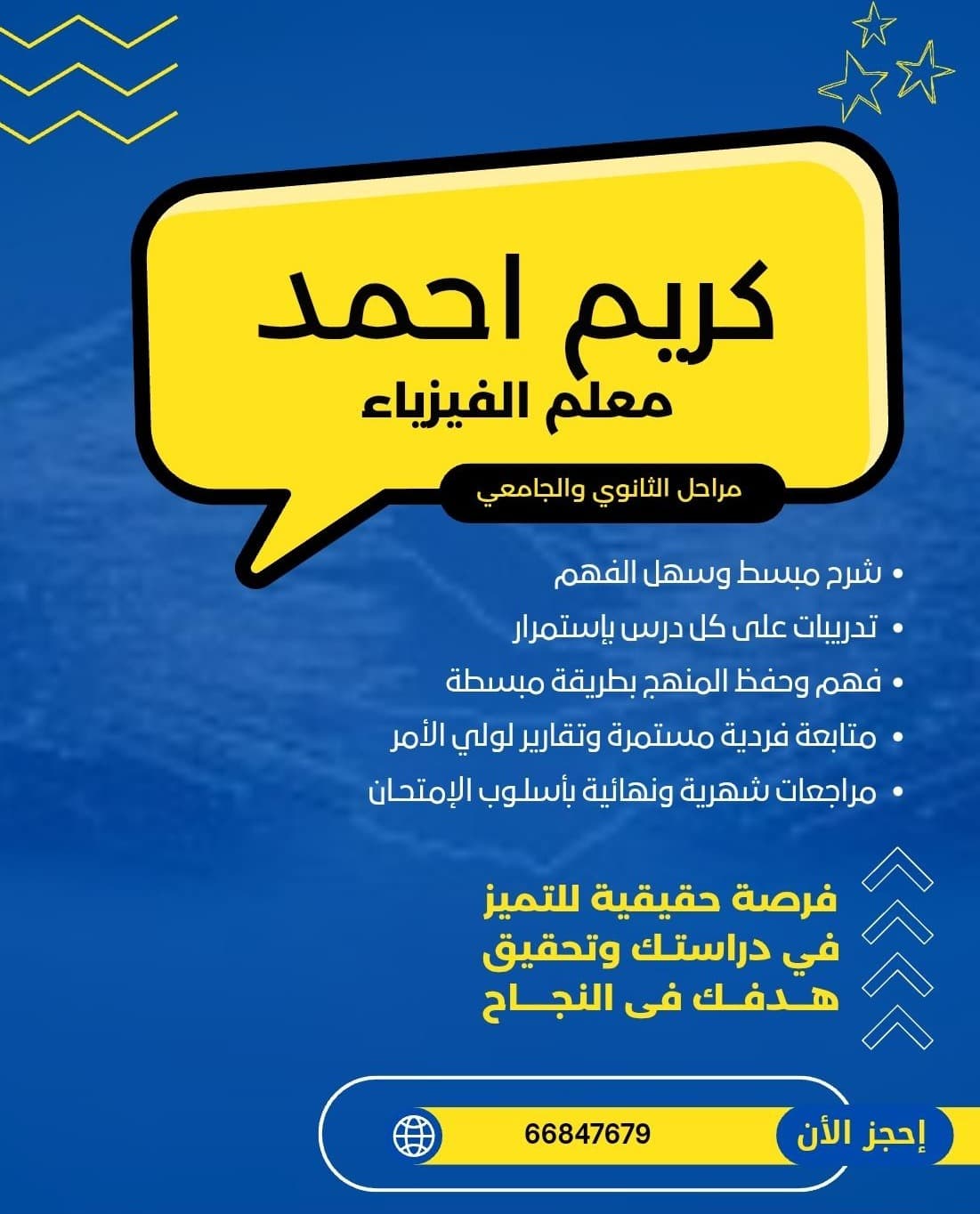 كريم احمد
معلم الفيزياء

مراحل الثانوي والجامعي

• شرح مبسط وسهل الفهم
• تدريبات على كل درس بإستمرار
• فهم وحفظ المنهج بطريقة مبسطة
• متابعة فردية مستمرة وتقارير لولي الأمر
• مراجعات شهرية ونهائية بأسلوب الإمتحان

فرصة حقيقية للتميز في دراستك وتحقيق هدفك فى النجاح

إحجز الأن
66847679